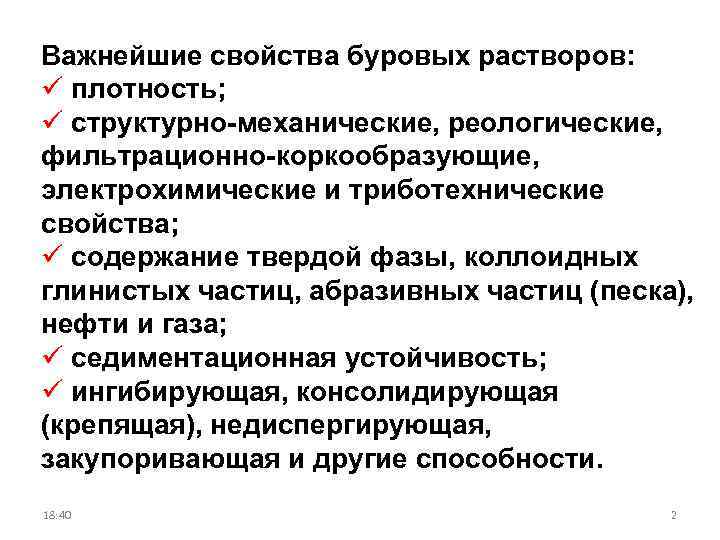 Важнейшие свойства буровых растворов:
✓ плотность;
✓ структурно-механические, реологические, фильтрационно-коркообразующие, электрохимические и триботехнические свойства;
✓ содержание твердой фазы, коллоидных глинистых частиц, абразивных частиц (песка), нефти и газа;
✓ седиментационная устойчивость;
✓ ингибирующая, консолидирующая (крепящая), недиспергирующая, закупоривающая и другие способности.

18:40

2